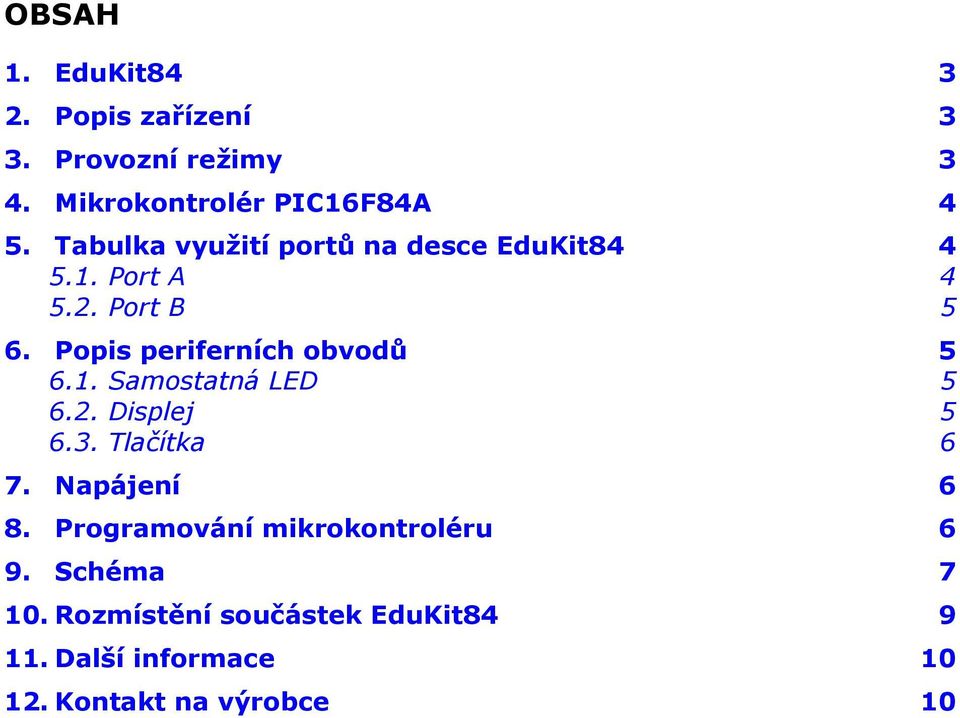 OBSAH

1. EduKit84 3
2. Popis zařízení 3
3. Provozní režimy 3
4. Mikrokontrolér PIC16F84A 4
5. Tabulka využití portů na desce EduKit84 4
5.1. Port A 4
5.2. Port B 5
6. Popis periferních obvodů 5
6.1. Samostatná LED 5
6.2. Displej 5
6.3. Tlačítka 6
7. Napájení 6
8. Programování mikrokontroléru 6
9. Schéma 7
10. Rozmístění součástek EduKit84 9
11. Další informace 10
12. Kontakt na výrobce 10